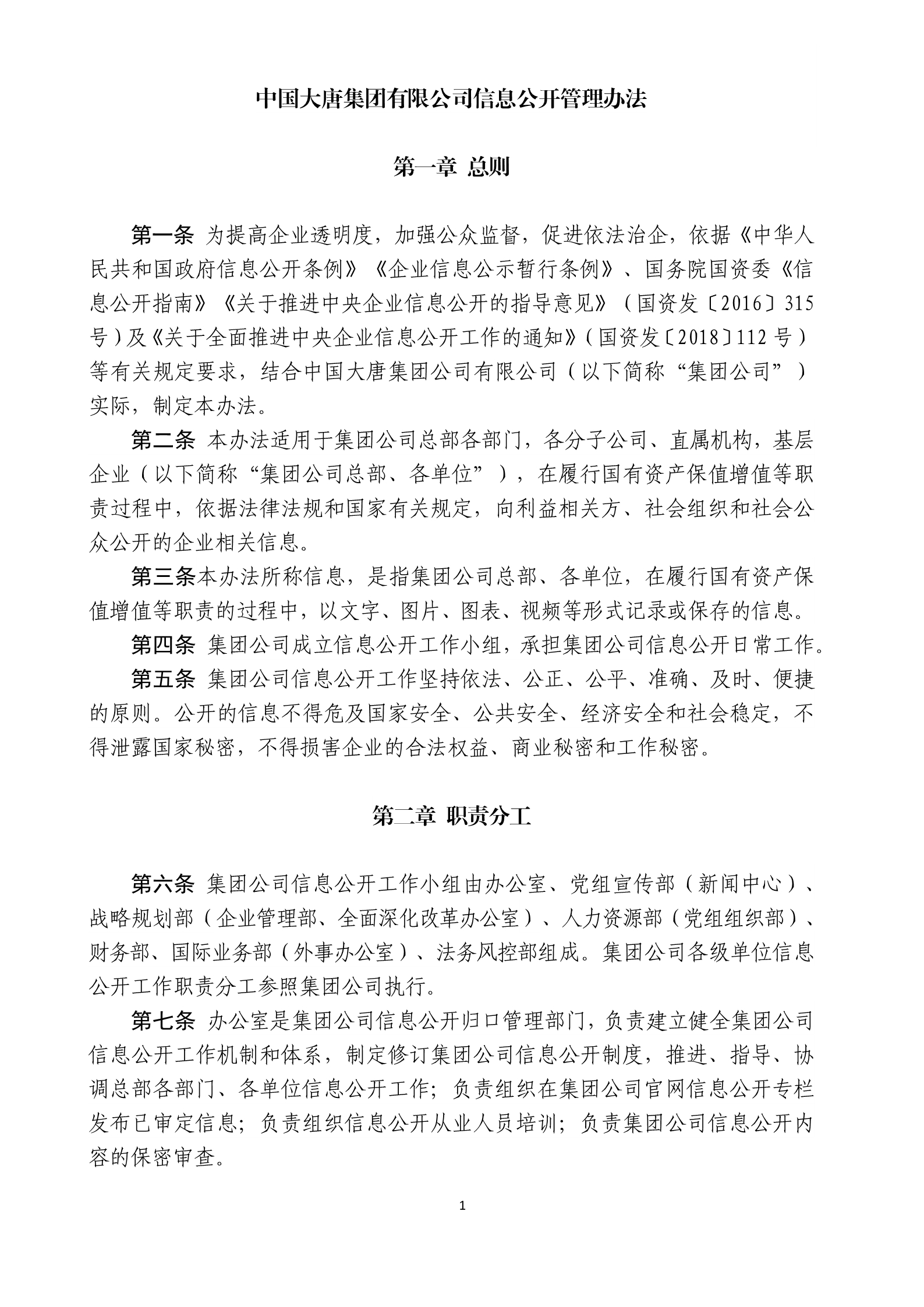 中国大唐集团有限公司信息公开管理办法

第一章 总则

第一条 为提高企业透明度，加强公众监督，促进依法治企，依据《中华人民共和国政府信息公开条例》《企业信息公示暂行条例》、国务院国资委《信息公开指南》《关于推进中央企业信息公开的指导意见》（国资发〔2016〕315号）及《关于全面推进中央企业信息公开工作的通知》（国资发〔2018〕112号）等有关规定要求，结合中国大唐集团公司有限公司（以下简称“集团公司”）实际，制定本办法。

第二条 本办法适用于集团公司总部各部门，各分子公司、直属机构，基层企业（以下简称“集团公司总部、各单位”），在履行国有资产保值增值等职责过程中，依据法律法规和国家有关规定，向利益相关方、社会组织和社会公众公开的企业相关信息。

第三条本办法所称信息，是指集团公司总部、各单位，在履行国有资产保值增值等职责的过程中，以文字、图片、图表、视频等形式记录或保存的信息。

第四条 集团公司成立信息公开工作小组，承担集团公司信息公开日常工作。

第五条 集团公司信息公开工作坚持依法、公正、公平、准确、及时、便捷的原则。公开的信息不得危及国家安全、公共安全、经济安全和社会稳定，不得泄露国家秘密，不得损害企业的合法权益、商业秘密和工作秘密。

第二章 职责分工

第六条 集团公司信息公开工作小组由办公室、党组宣传部（新闻中心）、战略规划部（企业管理部、全面深化改革办公室）、人力资源部（党组组织部）、财务部、国际业务部（外事办公室）、法务风控部组成。集团公司各级单位信息公开工作职责分工参照集团公司执行。

第七条 办公室是集团公司信息公开归口管理部门，负责建立健全集团公司信息公开工作机制和体系，制定修订集团公司信息公开制度，推进、指导、协调总部各部门、各单位信息公开工作；负责组织在集团公司官网信息公开专栏发布已审定信息；负责组织信息公开从业人员培训；负责集团公司信息公开内容的保密审查。

1